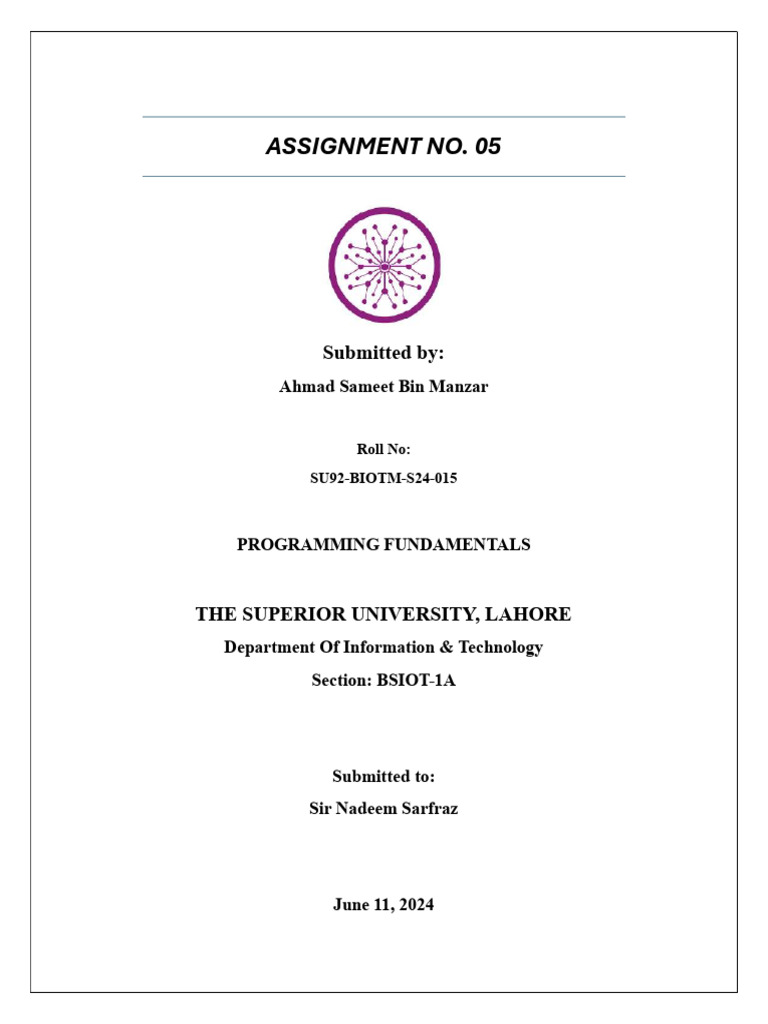 ASSIGNMENT NO. 05

Submitted by:

Ahmad Sameet Bin Manzar

Roll No:

SU92-BIOTM-S24-015

PROGRAMMING FUNDAMENTALS

THE SUPERIOR UNIVERSITY, LAHORE

Department Of Information & Technology

Section: BSIOT-1A

Submitted to:

Sir Nadeem Sarfraz

June 11, 2024